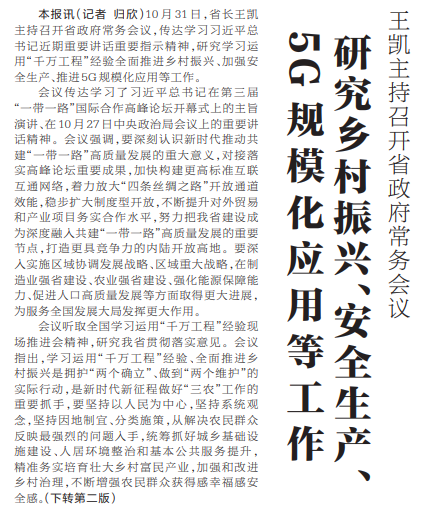 王凯主持召开省政府常务会议

研究乡村振兴、安全生产、5G规模化应用等工作

本报讯（记者 归欣）10月31日，省长王凯主持召开省政府常务会议，传达学习习近平总书记近期重要讲话重要指示精神，研究学习运用“千万工程”经验全面推进乡村振兴、加强安全生产、推进5G规模化应用等工作。

会议传达学习了习近平总书记在第三届“一带一路”国际合作高峰论坛开幕式上的主旨演讲、在10月27日中央政治局会议上的重要讲话精神。会议强调，要深刻认识新时代推动共建“一带一路”高质量发展的重大意义，对接落实高峰论坛重要成果，加快构建更高标准互联互通网络，着力放大“四条丝绸之路”开放通道效能，稳步扩大制度型开放，不断提升对外贸易和产业项目务实合作水平，努力把我省建设成为深度融入共建“一带一路”高质量发展的重要节点，打造更具竞争力的内陆开放高地。要深入实施区域协调发展战略、区域重大战略，在制造业强省建设、农业强省建设、强化能源保障能力、促进人口高质量发展等方面取得更大进展，为服务全国发展大局发挥更大作用。

会议听取全国学习运用“千万工程”经验现场推进会精神，研究我省贯彻落实意见。会议指出，学习运用“千万工程”经验、全面推进乡村振兴是拥护“两个确立”、做到“两个维护”的实际行动，是新时代新征程做好“三农”工作的重要抓手，要坚持以人民为中心，坚持系统观念，坚持因地制宜、分类施策，从解决农民群众反映最强烈的问题入手，统筹抓好城乡基础设施建设、人居环境整治和基本公共服务提升，精准务实培育壮大乡村富民产业，加强和改进乡村治理，不断增强农民群众获得感幸福感安全感。（下转第二版）